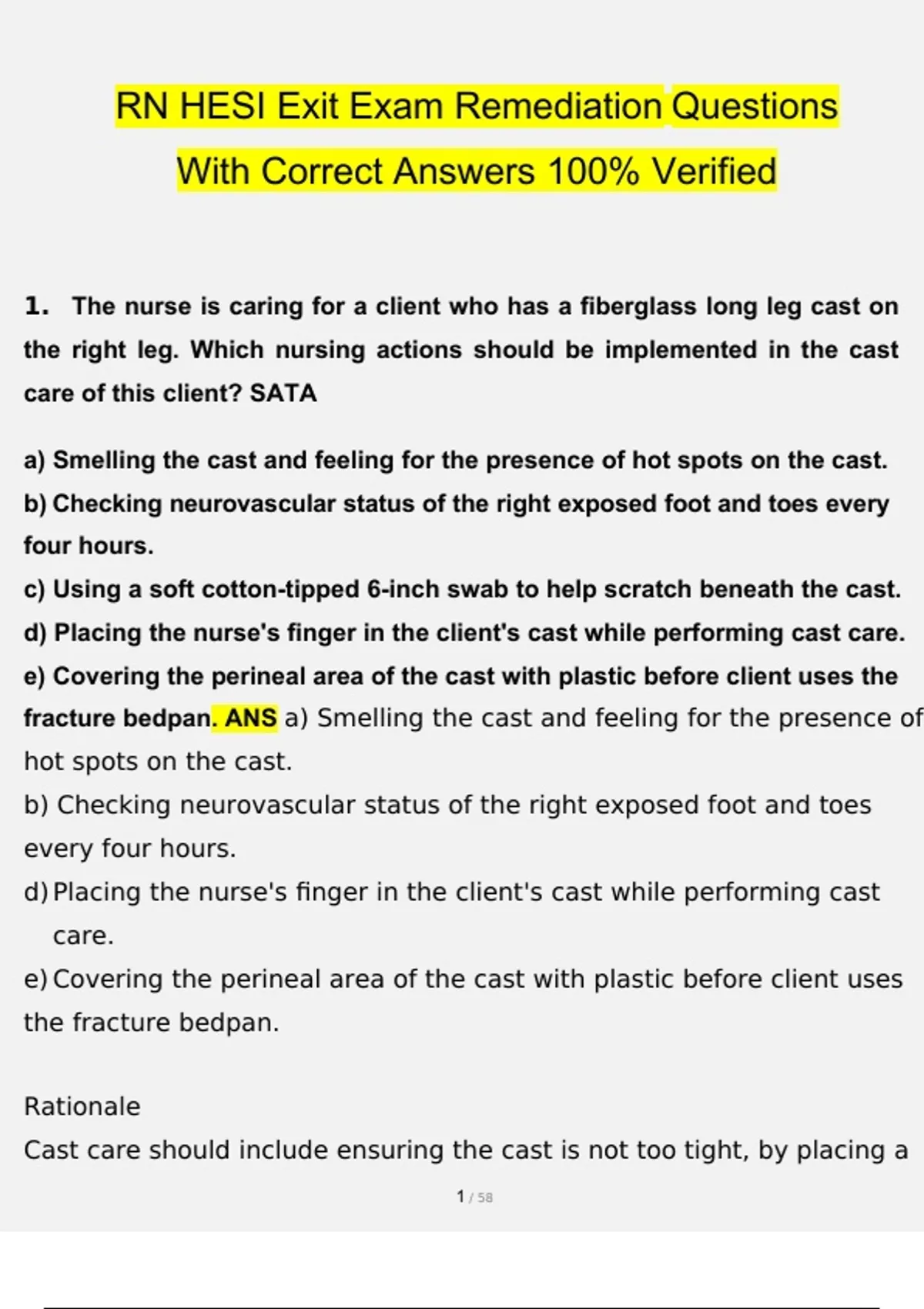 RN HESI Exit Exam Remediation Questions With Correct Answers 100% Verified

1. The nurse is caring for a client who has a fiberglass long leg cast on the right leg. Which nursing actions should be implemented in the cast care of this client? SATA

a) Smelling the cast and feeling for the presence of hot spots on the cast.
b) Checking neurovascular status of the right exposed foot and toes every four hours.
c) Using a soft cotton-tipped 6-inch swab to help scratch beneath the cast.
d) Placing the nurse's finger in the client's cast while performing cast care.
e) Covering the perineal area of the cast with plastic before client uses the fracture bedpan. ANS a) Smelling the cast and feeling for the presence of hot spots on the cast.
b) Checking neurovascular status of the right exposed foot and toes every four hours.
d) Placing the nurse's finger in the client's cast while performing cast care.
e) Covering the perineal area of the cast with plastic before client uses the fracture bedpan.

Rationale
Cast care should include ensuring the cast is not too tight, by placing a

1 / 58